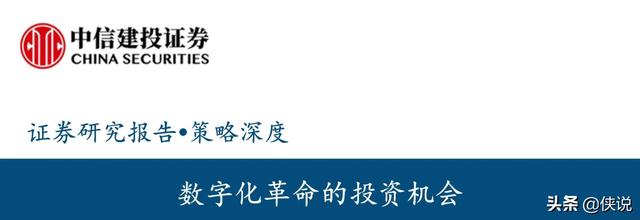 中信建投证券
CHINA SECURITIES

证券研究报告•策略深度

数字化革命的投资机会

头条 @侠说